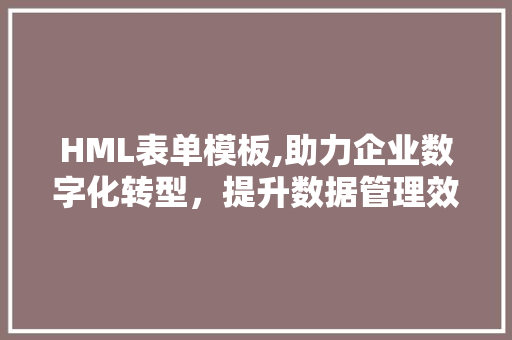 HML表单模板,助力企业数字化转型，提升数据管理效